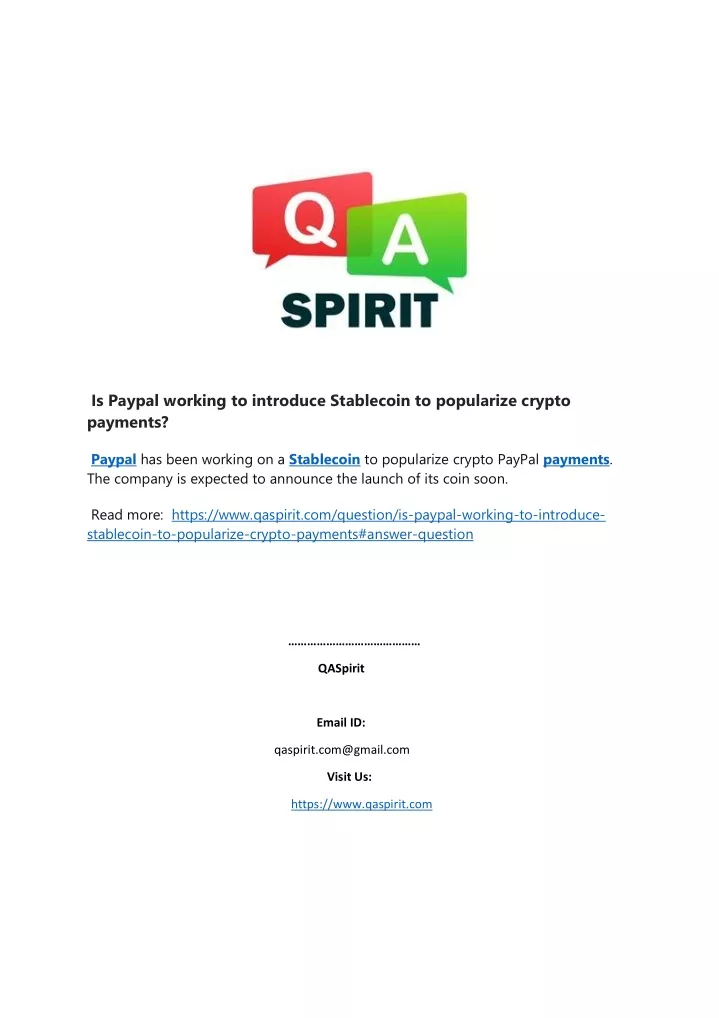 Q A
SPIRIT

Is Paypal working to introduce Stablecoin to popularize crypto payments?

Paypal has been working on a Stablecoin to popularize crypto PayPal payments. The company is expected to announce the launch of its coin soon.

Read more: https://www.qaspirit.com/question/is-paypal-working-to-introduce-stablecoin-to-popularize-crypto-payments#answer-question

……………………………………

QASpirit

Email ID:

qaspirit.com@gmail.com

Visit Us:

https://www.qaspirit.com